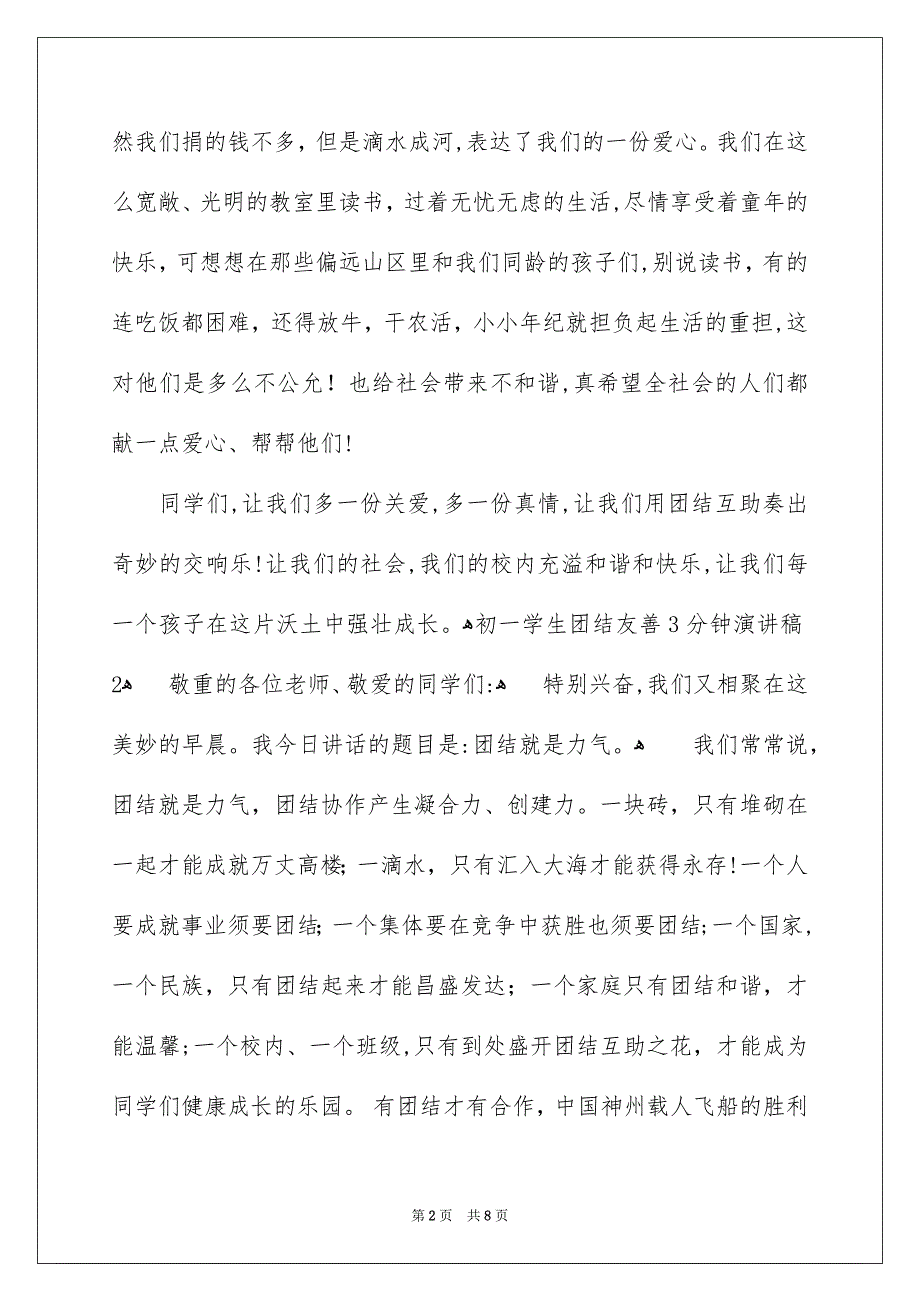 然我们捐的钱不多，但是滴水成河，表达了我们的一份爱心。我们在这么宽敞、光明的教室里读书，过着无忧无虑的生活，尽情享受着童年的快乐，可想想在那些偏远山区里和我们同龄的孩子们，别说读书，有的连吃饭都困难，还得放牛，干农活，小小年纪就担负起生活的重担，这对他们是多么不公允！也给社会带来不和谐，真希望全社会的人们都献一点爱心、帮帮他们！

同学们，让我们多一份关爱，多一份真情，让我们用团结互助奏出奇妙的交响乐！让我们的社会，我们的校内充溢和谐和快乐，让我们每一个孩子在这片沃土中强壮成长。初一学生团结友善3分钟演讲稿2 敬重的各位老师、敬爱的同学们： 特别兴奋，我们又相聚在这美妙的早晨。我今日讲话的题目是：团结就是力气。 我们常常说，团结就是力气，团结协作产生凝合力、创建力。一块砖，只有堆砌在一起才能成就万丈高楼；一滴水，只有汇入大海才能获得永存！一个人要成就事业须要团结；一个集体要在竞争中获胜也须要团结；一个国家，一个民族，只有团结起来才能昌盛发达；一个家庭只有团结和谐，才能温馨；一个校内、一个班级，只有到处盛开团结互助之花，才能成为同学们健康成长的乐园。 有团结才有合作，中国神州载人飞船的胜利

第2页 共8页